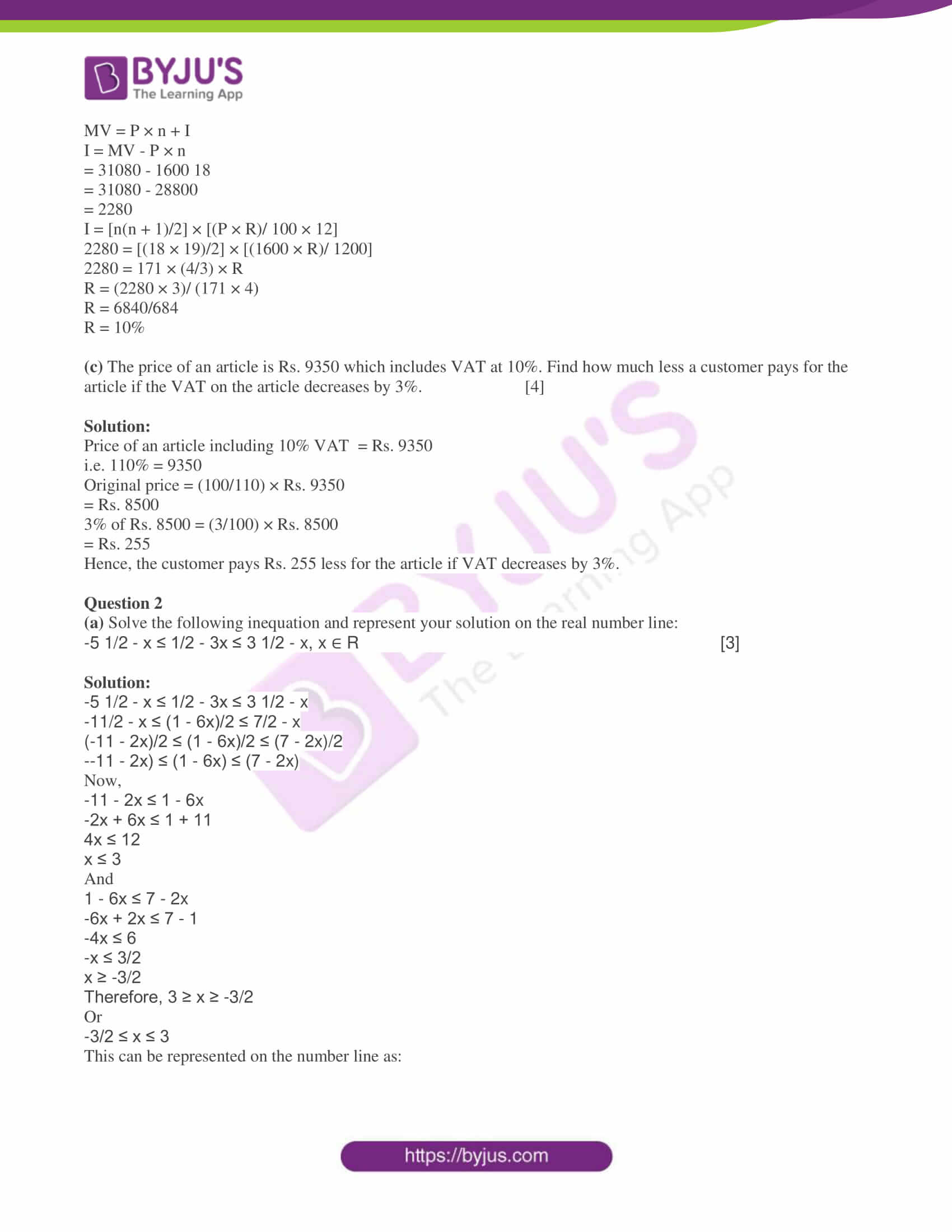 BYJU'S
The Learning App

MV = P × n + I
I = MV - P × n
= 31080 - 1600 18
= 31080 - 28800
= 2280
I = [n(n + 1)/2] × [(P × R)/ 100 × 12]
2280 = [(18 × 19)/2] × [(1600 × R)/ 1200]
2280 = 171 × (4/3) × R
R = (2280 × 3)/ (171 × 4)
R = 6840/684
R = 10%

**(c)** The price of an article is Rs. 9350 which includes VAT at 10%. Find how much less a customer pays for the article if the VAT on the article decreases by 3%. [4]

**Solution:**
Price of an article including 10% VAT = Rs. 9350
i.e. 110% = 9350
Original price = (100/110) × Rs. 9350
= Rs. 8500
3% of Rs. 8500 = (3/100) × Rs. 8500
= Rs. 255
Hence, the customer pays Rs. 255 less for the article if VAT decreases by 3%.

**Question 2**
**(a)** Solve the following inequation and represent your solution on the real number line:
-5 1/2 - x ≤ 1/2 - 3x ≤ 3 1/2 - x, x ∈ R [3]

**Solution:**
-5 1/2 - x ≤ 1/2 - 3x ≤ 3 1/2 - x
-11/2 - x ≤ (1 - 6x)/2 ≤ 7/2 - x
(-11 - 2x)/2 ≤ (1 - 6x)/2 ≤ (7 - 2x)/2
--11 - 2x) ≤ (1 - 6x) ≤ (7 - 2x)
Now,
-11 - 2x ≤ 1 - 6x
-2x + 6x ≤ 1 + 11
4x ≤ 12
x ≤ 3
And
1 - 6x ≤ 7 - 2x
-6x + 2x ≤ 7 - 1
-4x ≤ 6
-x ≤ 3/2
x ≥ -3/2
Therefore, 3 ≥ x ≥ -3/2
Or
-3/2 ≤ x ≤ 3
This can be represented on the number line as:

https://byjus.com